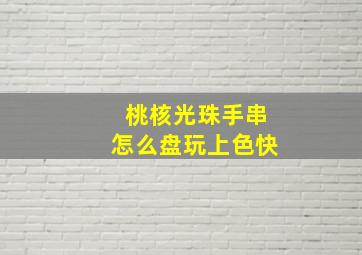 桃核光珠手串
怎么盘玩上色快